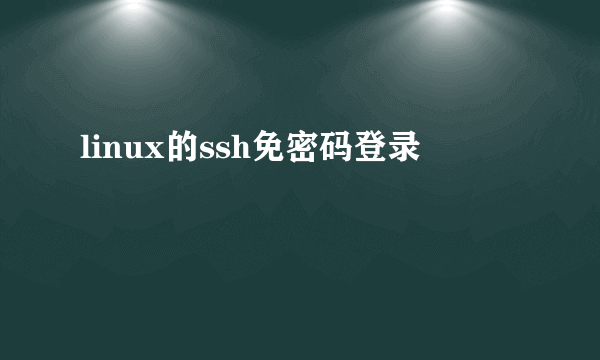 linux的ssh免密码登录